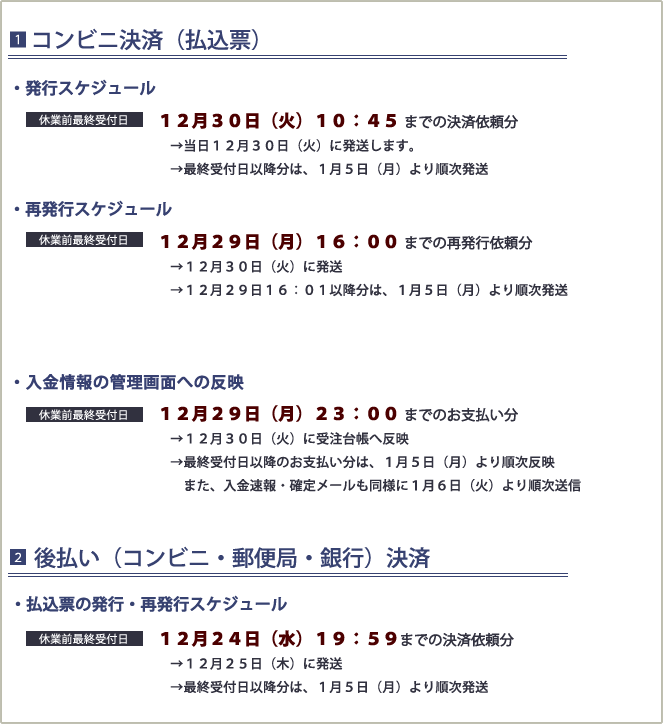 1 コンビニ決済（払込票）

・発行スケジュール

休業前最終受付日

１２月３０日（火）１０：４５までの決済依頼分

→当日１２月３０日（火）に発送します。

→最終受付日以降分は、１月５日（月）より順次発送

・再発行スケジュール

休業前最終受付日

１２月２９日（月）１６：００までの再発行依頼分

→１２月３０日（火）に発送

→１２月２９日１６：０１以降分は、１月５日（月）より順次発送

・入金情報の管理画面への反映

休業前最終受付日

１２月２９日（月）２３：００までのお支払い分

→１２月３０日（火）に受注台帳へ反映

→最終受付日以降のお支払い分は、１月５日（月）より順次反映
また、入金速報・確定メールも同様に１月６日（火）より順次送信

2 後払い（コンビニ・郵便局・銀行）決済

・払込票の発行・再発行スケジュール

休業前最終受付日

１２月２４日（水）１９：５９までの決済依頼分

→１２月２５日（木）に発送

→最終受付日以降分は、１月５日（月）より順次発送